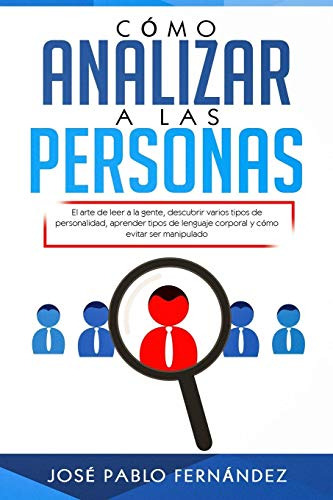 CÓMO
ANALIZAR
A LAS
PERSONAS

El arte de leer a la gente, descubrir varios tipos de personalidad, aprender tipos de lenguaje corporal y cómo evitar ser manipulado

JOSÉ PABLO FERNÁNDEZ